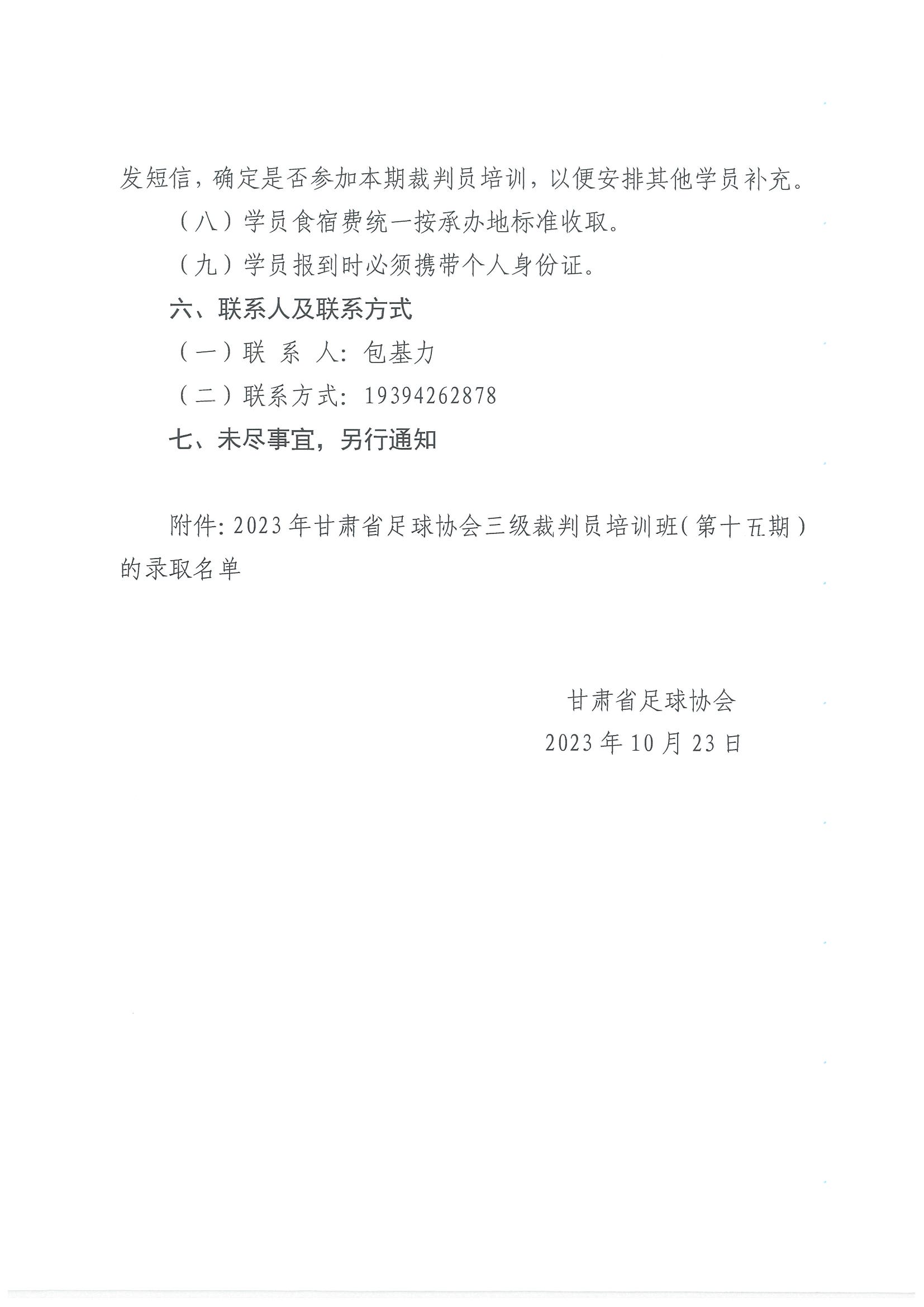 发短信，确定是否参加本期裁判员培训，以便安排其他学员补充。

（八）学员食宿费统一按承办地标准收取。

（九）学员报到时必须携带个人身份证。

六、联系人及联系方式

（一）联　系　人：包基力

（二）联系方式：19394262878

七、未尽事宜，另行通知

附件：2023年甘肃省足球协会三级裁判员培训班（第十五期）的录取名单

甘肃省足球协会

2023年10月23日